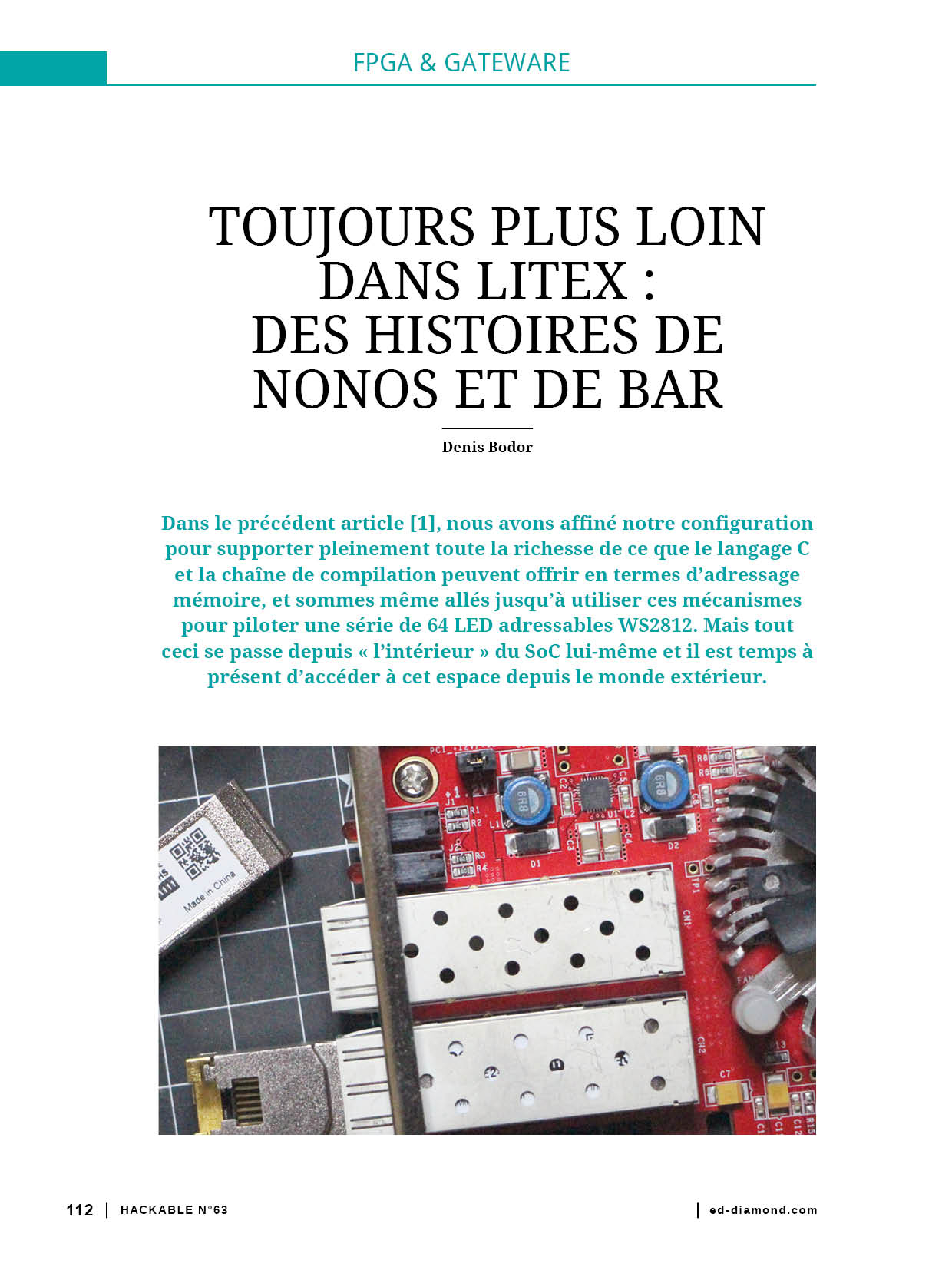 FPGA & GATEWARE

TOUJOURS PLUS LOIN DANS LITEX : DES HISTOIRES DE NONOS ET DE BAR

Denis Bodor

Dans le précédent article [1], nous avons affiné notre configuration pour supporter pleinement toute la richesse de ce que le langage C et la chaîne de compilation peuvent offrir en termes d'adressage mémoire, et sommes même allés jusqu'à utiliser ces mécanismes pour piloter une série de 64 LED adressables WS2812. Mais tout ceci se passe depuis « l'intérieur » du SoC lui-même et il est temps à présent d'accéder à cet espace depuis le monde extérieur.

Made in China

6R8

6R8

112 | HACKABLE N°63

| ed-diamond.com